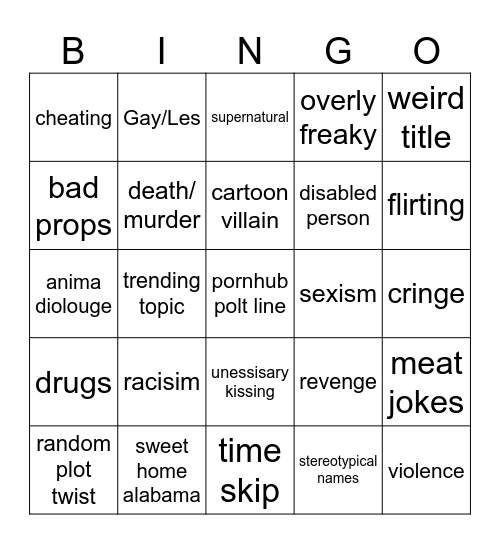 | B | I | N | G | O |
|---|---|---|---|---|
| cheating | Gay/Les | supernatural | overly freaky | weird title |
| bad props | death/ murder | cartoon villain | disabled person | flirting |
| anima diolouge | trending topic | pornhub polt line | sexism | cringe |
| drugs | racisim | unessisary kissing | revenge | meat jokes |
| random plot twist | sweet home alabama | time skip | stereotypical names | violence |